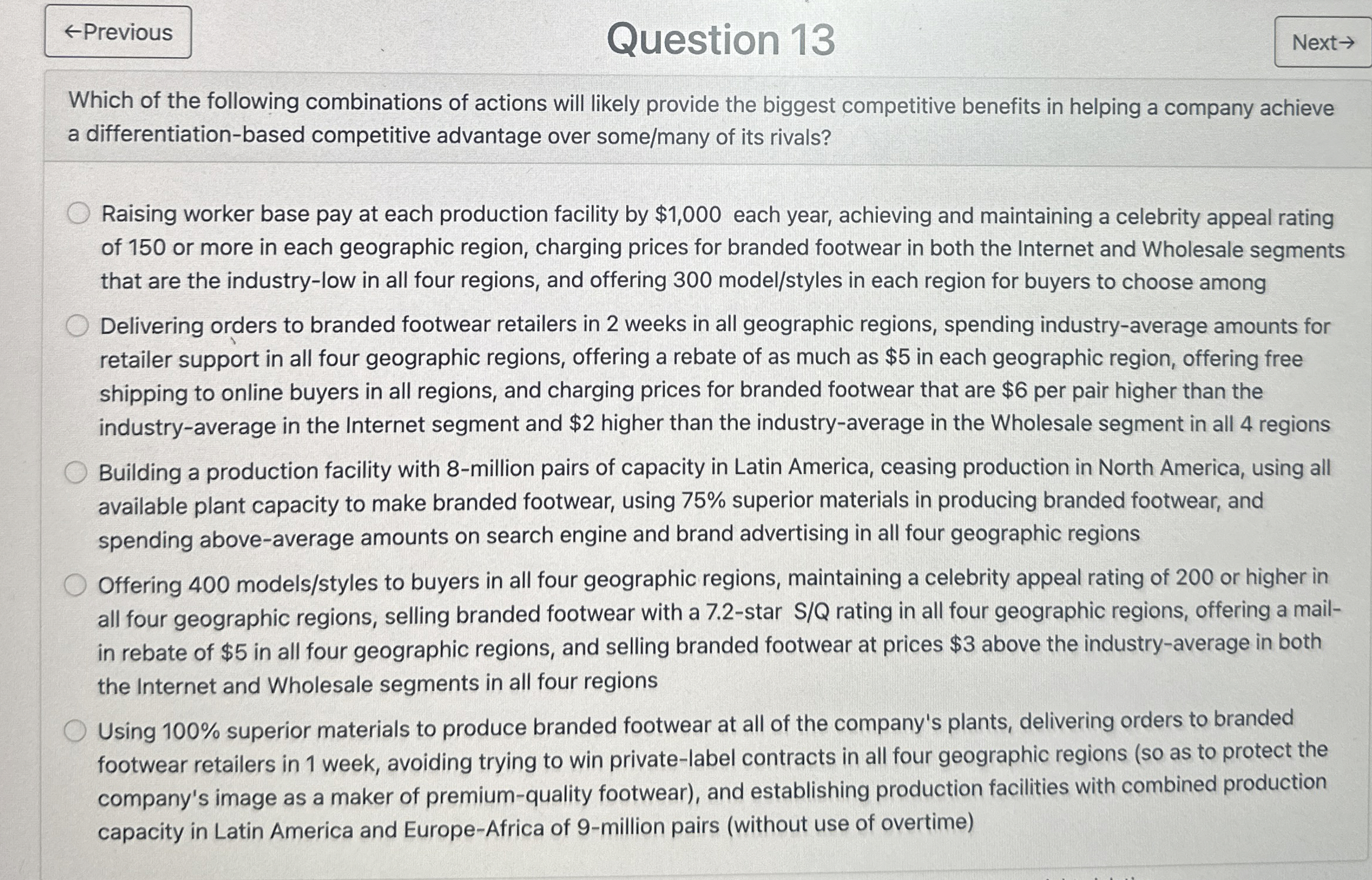 ←Previous

Question 13

Next→

Which of the following combinations of actions will likely provide the biggest competitive benefits in helping a company achieve a differentiation-based competitive advantage over some/many of its rivals?

Raising worker base pay at each production facility by \$1,000 each year, achieving and maintaining a celebrity appeal rating of 150 or more in each geographic region, charging prices for branded footwear in both the Internet and Wholesale segments that are the industry-low in all four regions, and offering 300 model/styles in each region for buyers to choose among

Delivering orders to branded footwear retailers in 2 weeks in all geographic regions, spending industry-average amounts for retailer support in all four geographic regions, offering a rebate of as much as \$5 in each geographic region, offering free shipping to online buyers in all regions, and charging prices for branded footwear that are \$6 per pair higher than the industry-average in the Internet segment and \$2 higher than the industry-average in the Wholesale segment in all 4 regions

Building a production facility with 8-million pairs of capacity in Latin America, ceasing production in North America, using all available plant capacity to make branded footwear, using 75% superior materials in producing branded footwear, and spending above-average amounts on search engine and brand advertising in all four geographic regions

Offering 400 models/styles to buyers in all four geographic regions, maintaining a celebrity appeal rating of 200 or higher in all four geographic regions, selling branded footwear with a 7.2-star S/Q rating in all four geographic regions, offering a mail-in rebate of \$5 in all four geographic regions, and selling branded footwear at prices \$3 above the industry-average in both the Internet and Wholesale segments in all four regions

Using 100% superior materials to produce branded footwear at all of the company's plants, delivering orders to branded footwear retailers in 1 week, avoiding trying to win private-label contracts in all four geographic regions (so as to protect the company's image as a maker of premium-quality footwear), and establishing production facilities with combined production capacity in Latin America and Europe-Africa of 9-million pairs (without use of overtime)